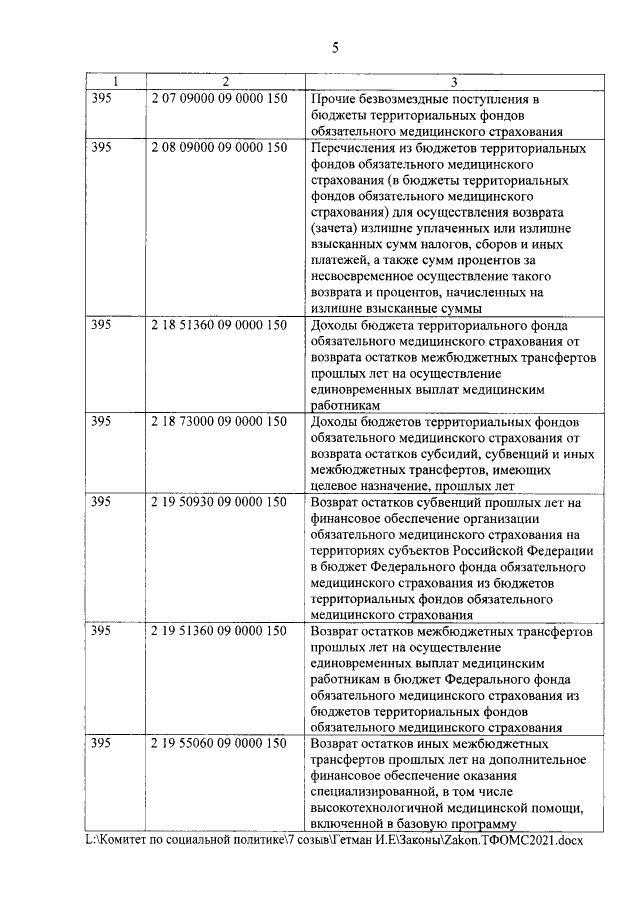 5

| 1 | 2 | 3 |
|---|---|---|
| 395 | 2 07 09000 09 0000 150 | Прочие безвозмездные поступления в бюджеты территориальных фондов обязательного медицинского страхования |
| 395 | 2 08 09000 09 0000 150 | Перечисления из бюджетов территориальных фондов обязательного медицинского страхования (в бюджеты территориальных фондов обязательного медицинского страхования) для осуществления возврата (зачета) излишне уплаченных или излишне взысканных сумм налогов, сборов и иных платежей, а также сумм процентов за несвоевременное осуществление такого возврата и процентов, начисленных на излишне взысканные суммы |
| 395 | 2 18 51360 09 0000 150 | Доходы бюджета территориального фонда обязательного медицинского страхования от возврата остатков межбюджетных трансфертов прошлых лет на осуществление единовременных выплат медицинским работникам |
| 395 | 2 18 73000 09 0000 150 | Доходы бюджетов территориальных фондов обязательного медицинского страхования от возврата остатков субсидий, субвенций и иных межбюджетных трансфертов, имеющих целевое назначение, прошлых лет |
| 395 | 2 19 50930 09 0000 150 | Возврат остатков субвенций прошлых лет на финансовое обеспечение организации обязательного медицинского страхования на территориях субъектов Российской Федерации в бюджет Федерального фонда обязательного медицинского страхования из бюджетов территориальных фондов обязательного медицинского страхования |
| 395 | 2 19 51360 09 0000 150 | Возврат остатков межбюджетных трансфертов прошлых лет на осуществление единовременных выплат медицинским работникам в бюджет Федерального фонда обязательного медицинского страхования из бюджетов территориальных фондов обязательного медицинского страхования |
| 395 | 2 19 55060 09 0000 150 | Возврат остатков иных межбюджетных трансфертов прошлых лет на дополнительное финансовое обеспечение оказания специализированной, в том числе высокотехнологичной медицинской помощи, включенной в базовую программу |

L:\Комитет по социальной политике\7 созыв\Гетман И.Е\Законы\Zakon.ТФОМС2021.docx